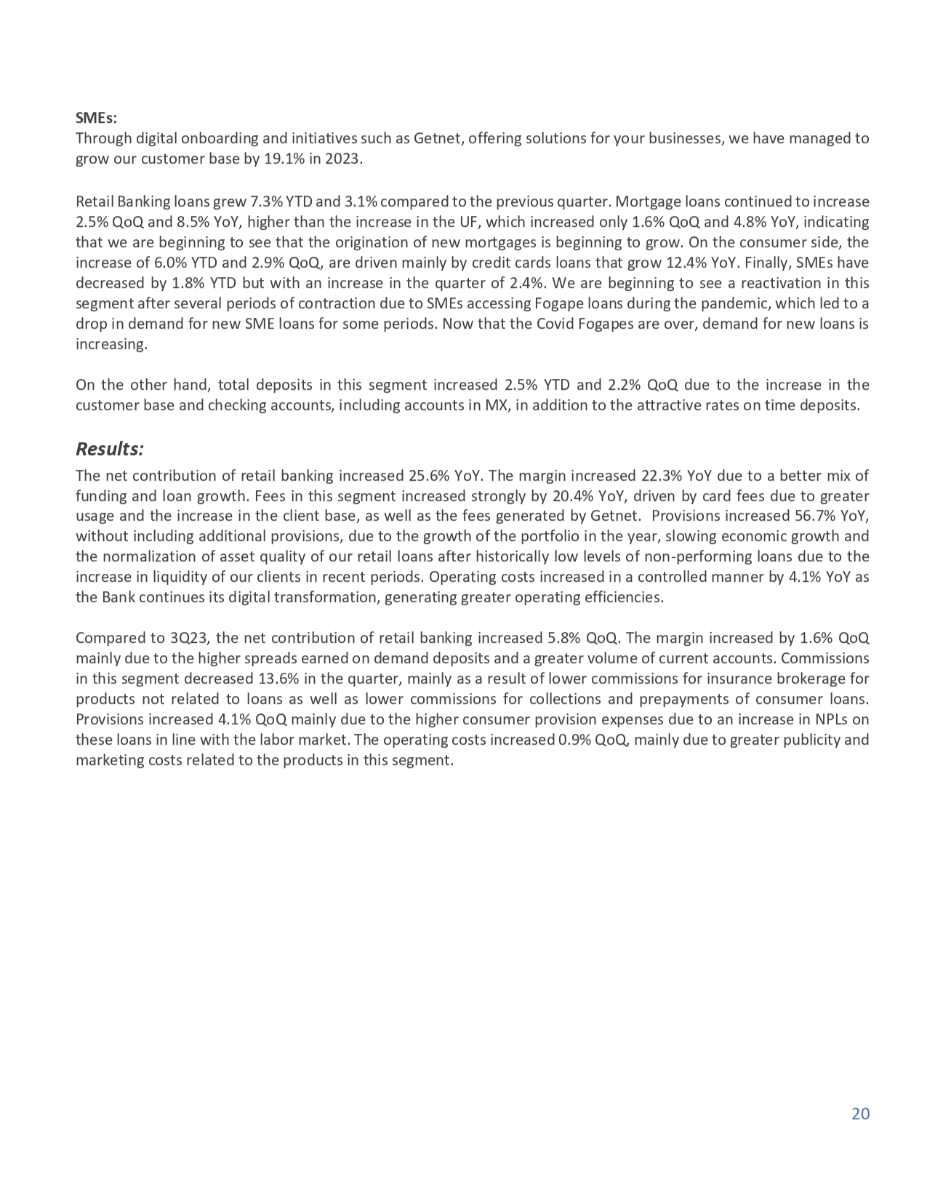 SMEs:
Through digital onboarding and initiatives such as Getnet, offering solutions for your businesses, we have managed to grow our customer base by 19.1% in 2023.

Retail Banking loans grew 7.3% YTD and 3.1% compared to the previous quarter. Mortgage loans continued to increase 2.5% QoQ and 8.5% YoY, higher than the increase in the UF, which increased only 1.6% QoQ and 4.8% YoY, indicating that we are beginning to see that the origination of new mortgages is beginning to grow. On the consumer side, the increase of 6.0% YTD and 2.9% QoQ, are driven mainly by credit cards loans that grow 12.4% YoY. Finally, SMEs have decreased by 1.8% YTD but with an increase in the quarter of 2.4%. We are beginning to see a reactivation in this segment after several periods of contraction due to SMEs accessing Fogape loans during the pandemic, which led to a drop in demand for new SME loans for some periods. Now that the Covid Fogapes are over, demand for new loans is increasing.

On the other hand, total deposits in this segment increased 2.5% YTD and 2.2% QoQ due to the increase in the customer base and checking accounts, including accounts in MX, in addition to the attractive rates on time deposits.

Results:
The net contribution of retail banking increased 25.6% YoY. The margin increased 22.3% YoY due to a better mix of funding and loan growth. Fees in this segment increased strongly by 20.4% YoY, driven by card fees due to greater usage and the increase in the client base, as well as the fees generated by Getnet. Provisions increased 56.7% YoY, without including additional provisions, due to the growth of the portfolio in the year, slowing economic growth and the normalization of asset quality of our retail loans after historically low levels of non-performing loans due to the increase in liquidity of our clients in recent periods. Operating costs increased in a controlled manner by 4.1% YoY as the Bank continues its digital transformation, generating greater operating efficiencies.

Compared to 3Q23, the net contribution of retail banking increased 5.8% QoQ. The margin increased by 1.6% QoQ mainly due to the higher spreads earned on demand deposits and a greater volume of current accounts. Commissions in this segment decreased 13.6% in the quarter, mainly as a result of lower commissions for insurance brokerage for products not related to loans as well as lower commissions for collections and prepayments of consumer loans. Provisions increased 4.1% QoQ mainly due to the higher consumer provision expenses due to an increase in NPLs on these loans in line with the labor market. The operating costs increased 0.9% QoQ, mainly due to greater publicity and marketing costs related to the products in this segment.

20